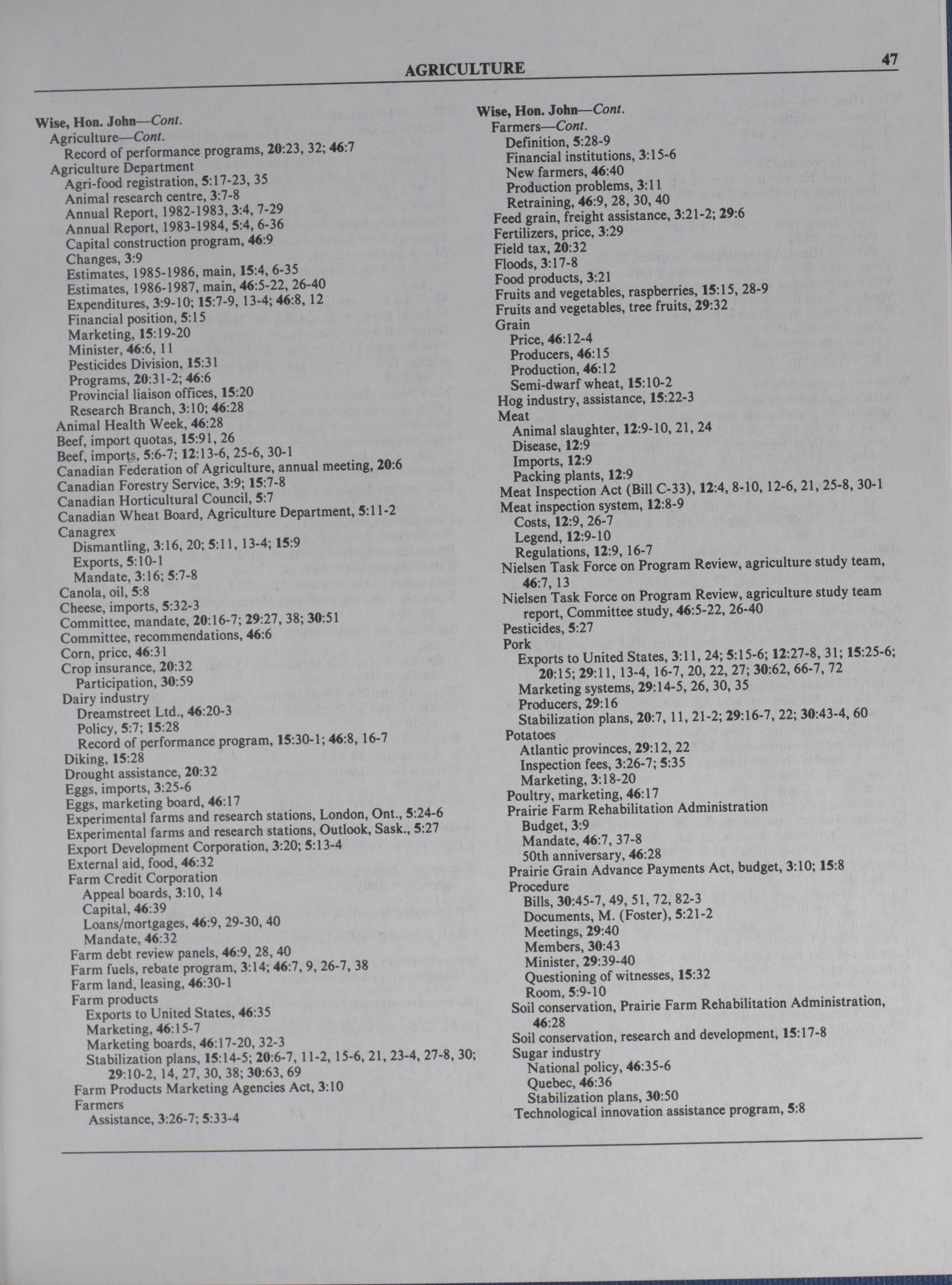 AGRICULTURE

47

Wise, Hon. John—Cont.
Agriculture—Cont.
Record of performance programs, 20:23, 32; 46:7
Agriculture Department
Agri-food registration, 5:17-23, 35
Animal research centre, 3:7-8
Annual Report, 1982-1983, 3:4, 7-29
Annual Report, 1983-1984, 5:4, 6-36
Capital construction program, 46:9
Changes, 3:9
Estimates, 1985-1986, main, 15:4, 6-35
Estimates, 1986-1987, main, 46:5-22, 26-40
Expenditures, 3:9-10; 15:7-9, 13-4; 46:8, 12
Financial position, 5:15
Marketing, 15:19-20
Minister, 46:6, 11
Pesticides Division, 15:31
Programs, 20:31-2; 46:6
Provincial liaison offices, 15:20
Research Branch, 3:10; 46:28
Animal Health Week, 46:28
Beef, import quotas, 15:91, 26
Beef, imports, 5:6-7; 12:13-6, 25-6, 30-1
Canadian Federation of Agriculture, annual meeting, 20:6
Canadian Forestry Service, 3:9; 15:7-8
Canadian Horticultural Council, 5:7
Canadian Wheat Board, Agriculture Department, 5:11-2
Canagrex
Dismantling, 3:16, 20; 5:11, 13-4; 15:9
Exports, 5:10-1
Mandate, 3:16; 5:7-8
Canola, oil, 5:8
Cheese, imports, 5:32-3
Committee, mandate, 20:16-7; 29:27, 38; 30:51
Committee, recommendations, 46:6
Corn, price, 46:31
Crop insurance, 20:32
Participation, 30:59
Dairy industry
Dreamstreet Ltd., 46:20-3
Policy, 5:7; 15:28
Record of performance program, 15:30-1; 46:8, 16-7
Diking, 15:28
Drought assistance, 20:32
Eggs, imports, 3:25-6
Eggs, marketing board, 46:17
Experimental farms and research stations, London, Ont., 5:24-6
Experimental farms and research stations, Outlook, Sask., 5:27
Export Development Corporation, 3:20; 5:13-4
External aid, food, 46:32
Farm Credit Corporation
Appeal boards, 3:10, 14
Capital, 46:39
Loans/mortgages, 46:9, 29-30, 40
Mandate, 46:32
Farm debt review panels, 46:9, 28, 40
Farm fuels, rebate program, 3:14; 46:7, 9, 26-7, 38
Farm land, leasing, 46:30-1
Farm products
Exports to United States, 46:35
Marketing, 46:15-7
Marketing boards, 46:17-20, 32-3
Stabilization plans, 15:14-5; 20:6-7, 11-2, 15-6, 21, 23-4, 27-8, 30; 29:10-2, 14, 27, 30, 38; 30:63, 69
Farm Products Marketing Agencies Act, 3:10
Farmers
Assistance, 3:26-7; 5:33-4

Wise, Hon. John—Cont.
Farmers—Cont.
Definition, 5:28-9
Financial institutions, 3:15-6
New farmers, 46:40
Production problems, 3:11
Retraining, 46:9, 28, 30, 40
Feed grain, freight assistance, 3:21-2; 29:6
Fertilizers, price, 3:29
Field tax, 20:32
Floods, 3:17-8
Food products, 3:21
Fruits and vegetables, raspberries, 15:15, 28-9
Fruits and vegetables, tree fruits, 29:32
Grain
Price, 46:12-4
Producers, 46:15
Production, 46:12
Semi-dwarf wheat, 15:10-2
Hog industry, assistance, 15:22-3
Meat
Animal slaughter, 12:9-10, 21, 24
Disease, 12:9
Imports, 12:9
Packing plants, 12:9
Meat Inspection Act (Bill C-33), 12:4, 8-10, 12-6, 21, 25-8, 30-1
Meat inspection system, 12:8-9
Costs, 12:9, 26-7
Legend, 12:9-10
Regulations, 12:9, 16-7
Nielsen Task Force on Program Review, agriculture study team, 46:7, 13
Nielsen Task Force on Program Review, agriculture study team report, Committee study, 46:5-22, 26-40
Pesticides, 5:27
Pork
Exports to United States, 3:11, 24; 5:15-6; 12:27-8, 31; 15:25-6; 20:15; 29:11, 13-4, 16-7, 20, 22, 27; 30:62, 66-7, 72
Marketing systems, 29:14-5, 26, 30, 35
Producers, 29:16
Stabilization plans, 20:7, 11, 21-2; 29:16-7, 22; 30:43-4, 60
Potatoes
Atlantic provinces, 29:12, 22
Inspection fees, 3:26-7; 5:35
Marketing, 3:18-20
Poultry, marketing, 46:17
Prairie Farm Rehabilitation Administration
Budget, 3:9
Mandate, 46:7, 37-8
50th anniversary, 46:28
Prairie Grain Advance Payments Act, budget, 3:10; 15:8
Procedure
Bills, 30:45-7, 49, 51, 72, 82-3
Documents, M. (Foster), 5:21-2
Meetings, 29:40
Members, 30:43
Minister, 29:39-40
Questioning of witnesses, 15:32
Room, 5:9-10
Soil conservation, Prairie Farm Rehabilitation Administration, 46:28
Soil conservation, research and development, 15:17-8
Sugar industry
National policy, 46:35-6
Quebec, 46:36
Stabilization plans, 30:50
Technological innovation assistance program, 5:8